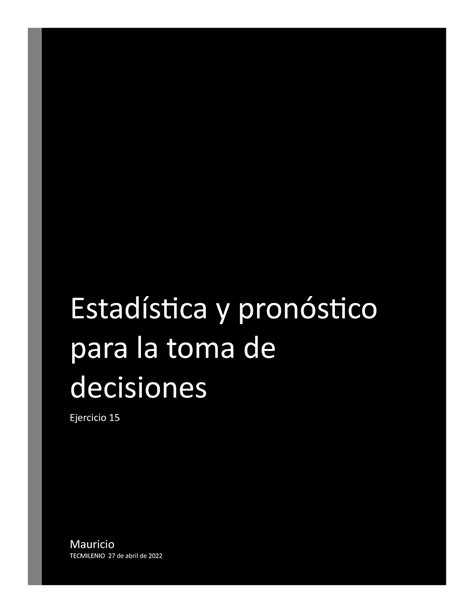 Estadística y pronóstico para la toma de decisiones

Ejercicio 15

Mauricio

TECMILENIO 27 de abril de 2022